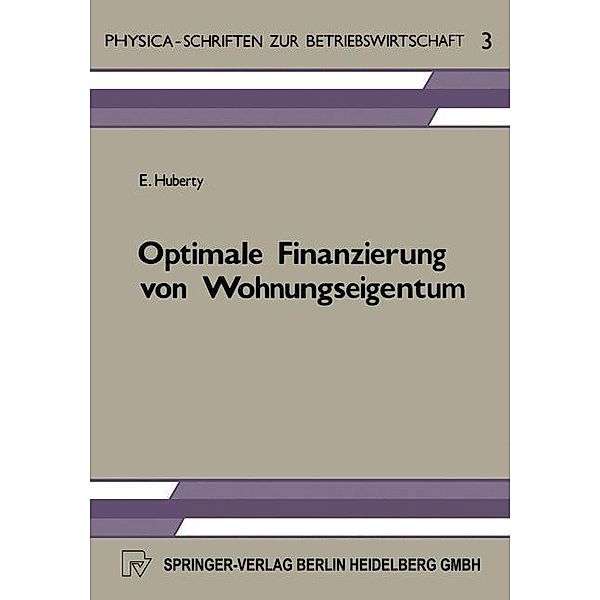 PHYSICA-SCHRIFTEN ZUR BETRIEBSWIRTSCHAFT 3

E. Huberty

Optimale Finanzierung von Wohnungseigentum

SPRINGER-VERLAG BERLIN HEIDELBERG GMBH